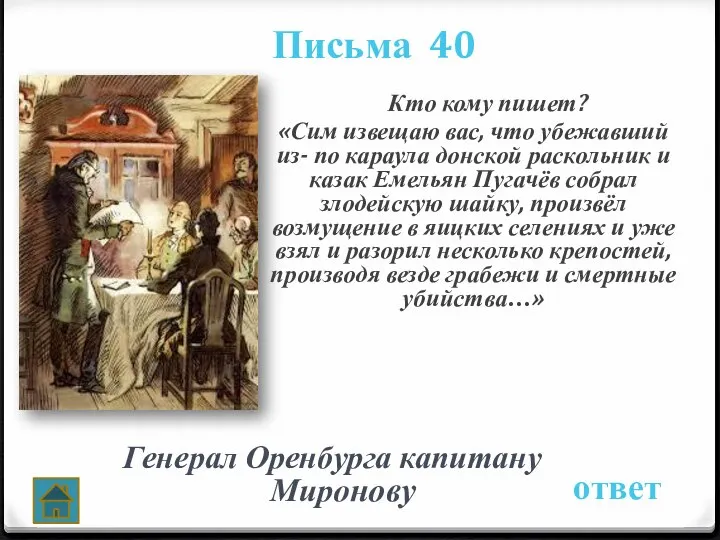 Письма 40

Кто кому пишет?
«Сим извещаю вас, что убежавший из- по караула донской раскольник и казак Емельян Пугачёв собрал злодейскую шайку, произвёл возмущение в яицких селениях и уже взял и разорил несколько крепостей, производя везде грабежи и смертные убийства…»

Генерал Оренбурга капитану Миронову

ответ